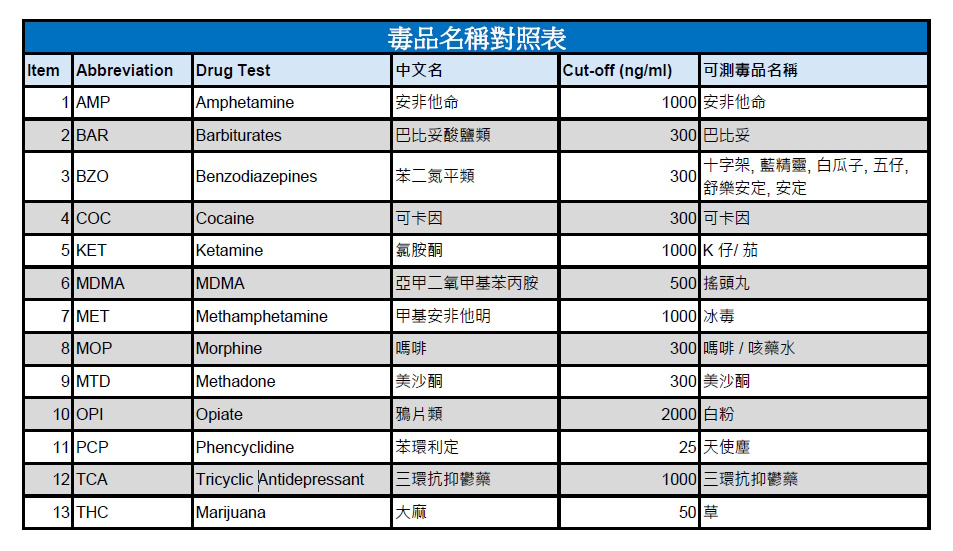 毒品名稱對照表

| Item | Abbreviation | Drug Test | 中文名 | Cut-off (ng/ml) | 可測毒品名稱 |
|---|---|---|---|---|---|
| 1 | AMP | Amphetamine | 安非他命 | 1000 | 安非他命 |
| 2 | BAR | Barbiturates | 巴比妥酸鹽類 | 300 | 巴比妥 |
| 3 | BZO | Benzodiazepines | 苯二氮平類 | 300 | 十字架, 藍精靈, 白瓜子, 五仔, 舒樂安定, 安定 |
| 4 | COC | Cocaine | 可卡因 | 300 | 可卡因 |
| 5 | KET | Ketamine | 氯胺酮 | 1000 | K 仔/ 茄 |
| 6 | MDMA | MDMA | 亞甲二氧甲基苯丙胺 | 500 | 搖頭丸 |
| 7 | MET | Methamphetamine | 甲基安非他明 | 1000 | 冰毒 |
| 8 | MOP | Morphine | 嗎啡 | 300 | 嗎啡 / 咳藥水 |
| 9 | MTD | Methadone | 美沙酮 | 300 | 美沙酮 |
| 10 | OPI | Opiate | 鴉片類 | 2000 | 白粉 |
| 11 | PCP | Phencyclidine | 苯環利定 | 25 | 天使塵 |
| 12 | TCA | Tricyclic Antidepressant | 三環抗抑鬱藥 | 1000 | 三環抗抑鬱藥 |
| 13 | THC | Marijuana | 大麻 | 50 | 草 |